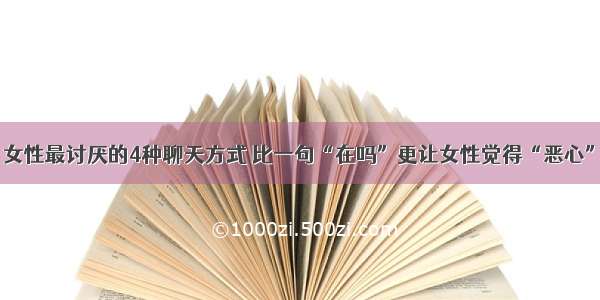 女性最讨厌的4种聊天方式 比一句“在吗”更让女性觉得“恶心”

©1000zi.500zi.com